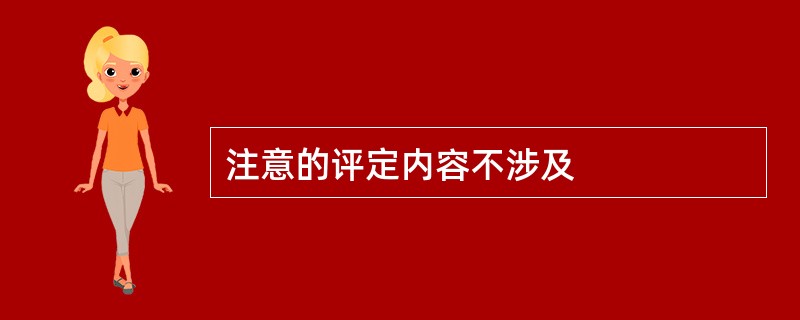 注意的评定内容不涉及